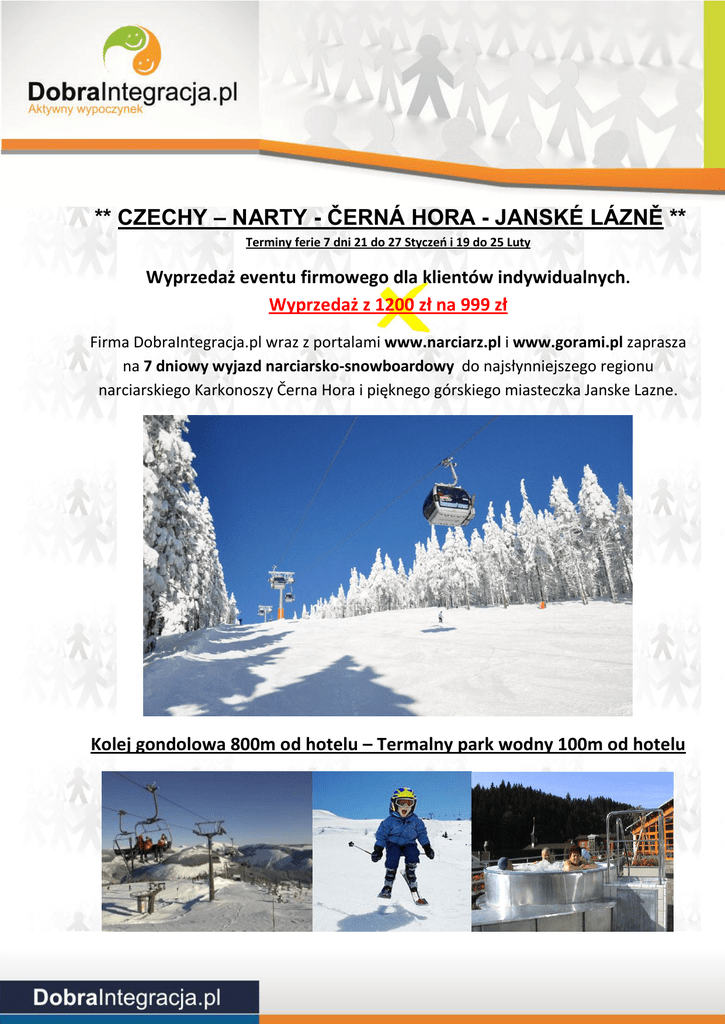 DobraIntegracja.pl
Aktywny wypoczynek

** CZECHY – NARTY - ČERNÁ HORA - JANSKÉ LÁZNĚ **

Terminy ferie 7 dni 21 do 27 Styczeń i 19 do 25 Luty

Wyprzedaż eventu firmowego dla klientów indywidualnych.

Wyprzedaż z 1200 zł na 999 zł

Firma DobraIntegracja.pl wraz z portalami www.narciarz.pl i www.gorami.pl zaprasza na 7 dniowy wyjazd narciarsko-snowboardowy do najsłynniejszego regionu narciarskiego Karkonoszy Černa Hora i pięknego górskiego miasteczka Janske Lazne.

Kolej gondolowa 800m od hotelu – Termalny park wodny 100m od hotelu

DobraIntegracja.pl